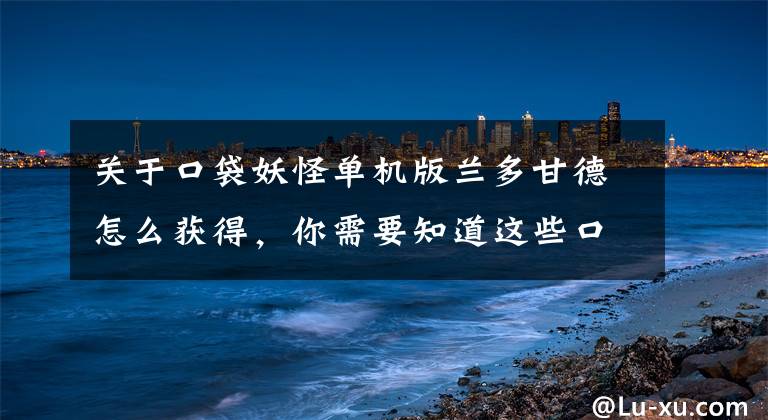 关于口袋妖怪单机版兰多甘德怎么获得，你需要知道这些口

@Lu-xu.com